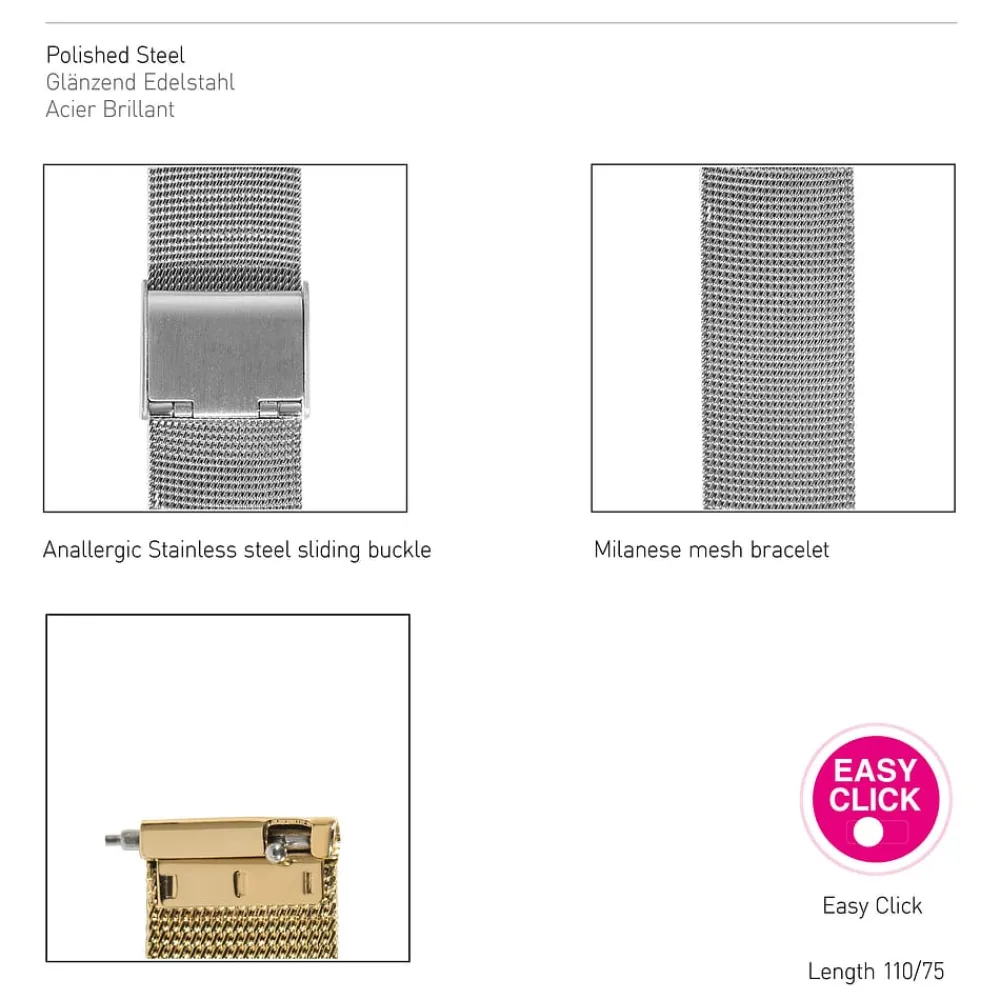 Polished Steel
Glänzend Edelstahl
Acier Brillant

Anallergic Stainless steel sliding buckle

Milanese mesh bracelet

EASY
CLICK

Easy Click

Length 110/75